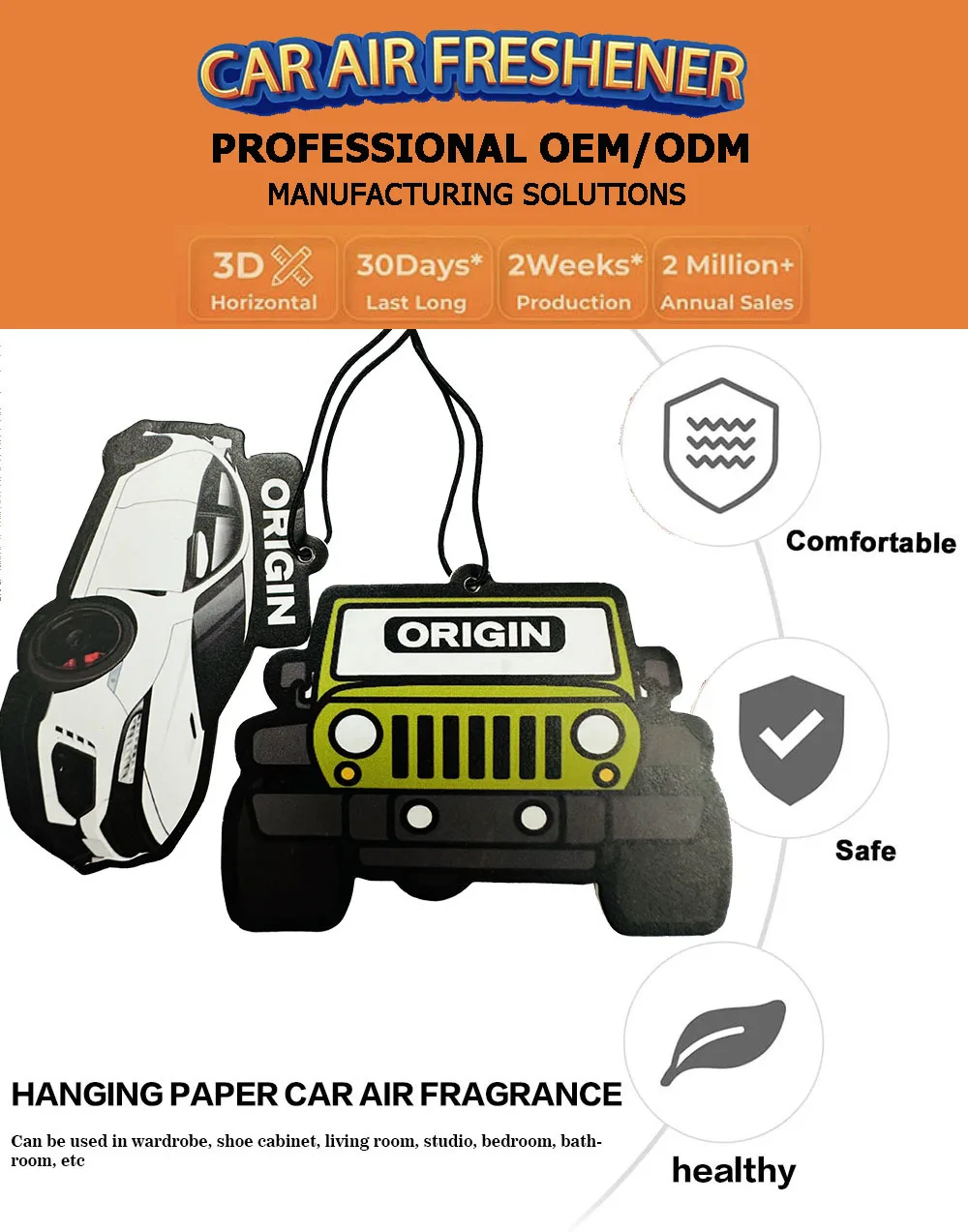 CAR AIR FRESHENER

PROFESSIONAL OEM/ODM

MANUFACTURING SOLUTIONS

3D Horizontal

30Days* Last Long

2Weeks* Production

2 Million+ Annual Sales

ORIGIN

ORIGIN

Comfortable

Safe

healthy

HANGING PAPER CAR AIR FRAGRANCE

Can be used in wardrobe, shoe cabinet, living room, studio, bedroom, bathroom, etc